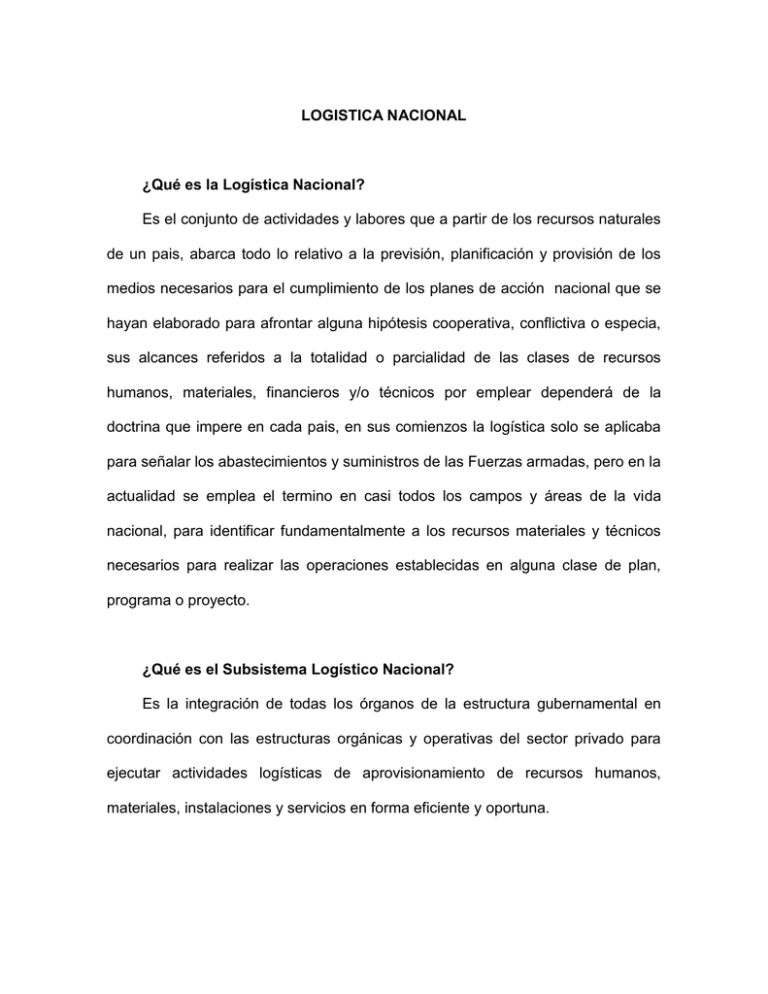 LOGISTICA NACIONAL

¿Qué es la Logística Nacional?

Es el conjunto de actividades y labores que a partir de los recursos naturales de un pais, abarca todo lo relativo a la previsión, planificación y provisión de los medios necesarios para el cumplimiento de los planes de acción nacional que se hayan elaborado para afrontar alguna hipótesis cooperativa, conflictiva o especia, sus alcances referidos a la totalidad o parcialidad de las clases de recursos humanos, materiales, financieros y/o técnicos por emplear dependerá de la doctrina que impere en cada pais, en sus comienzos la logística solo se aplicaba para señalar los abastecimientos y suministros de las Fuerzas armadas, pero en la actualidad se emplea el termino en casi todos los campos y áreas de la vida nacional, para identificar fundamentalmente a los recursos materiales y técnicos necesarios para realizar las operaciones establecidas en alguna clase de plan, programa o proyecto.

¿Qué es el Subsistema Logístico Nacional?

Es la integración de todas los órganos de la estructura gubernamental en coordinación con las estructuras orgánicas y operativas del sector privado para ejecutar actividades logísticas de aprovisionamiento de recursos humanos, materiales, instalaciones y servicios en forma eficiente y oportuna.